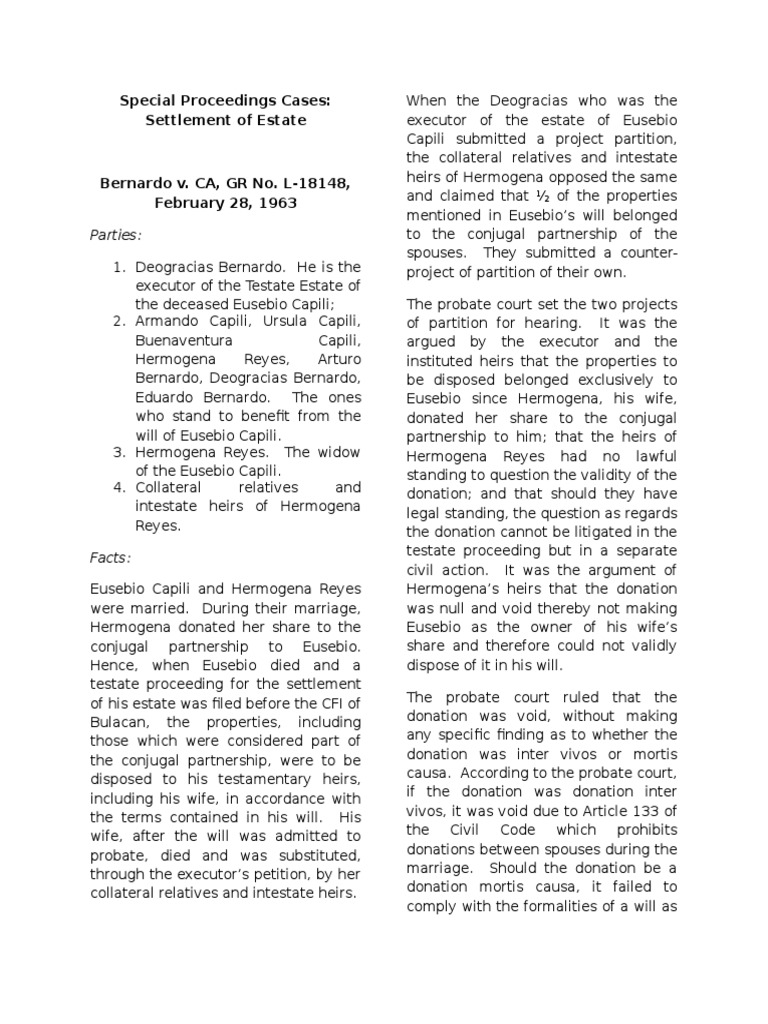 Special Proceedings Cases: Settlement of Estate

Bernardo v. CA, GR No. L-18148, February 28, 1963

Parties:

1. Deogracias Bernardo. He is the executor of the Testate Estate of the deceased Eusebio Capili;
2. Armando Capili, Ursula Capili, Buenaventura Capili, Hermogena Reyes, Arturo Bernardo, Deogracias Bernardo, Eduardo Bernardo. The ones who stand to benefit from the will of Eusebio Capili.
3. Hermogena Reyes. The widow of the Eusebio Capili.
4. Collateral relatives and intestate heirs of Hermogena Reyes.

Facts:

Eusebio Capili and Hermogena Reyes were married. During their marriage, Hermogena donated her share to the conjugal partnership to Eusebio. Hence, when Eusebio died and a testate proceeding for the settlement of his estate was filed before the CFI of Bulacan, the properties, including those which were considered part of the conjugal partnership, were to be disposed to his testamentary heirs, including his wife, in accordance with the terms contained in his will. His wife, after the will was admitted to probate, died and was substituted, through the executor's petition, by her collateral relatives and intestate heirs.

When the Deogracias who was the executor of the estate of Eusebio Capili submitted a project partition, the collateral relatives and intestate heirs of Hermogena opposed the same and claimed that ½ of the properties mentioned in Eusebio's will belonged to the conjugal partnership of the spouses. They submitted a counter-project of partition of their own.

The probate court set the two projects of partition for hearing. It was the argued by the executor and the instituted heirs that the properties to be disposed belonged exclusively to Eusebio since Hermogena, his wife, donated her share to the conjugal partnership to him; that the heirs of Hermogena Reyes had no lawful standing to question the validity of the donation; and that should they have legal standing, the question as regards the donation cannot be litigated in the testate proceeding but in a separate civil action. It was the argument of Hermogena's heirs that the donation was null and void thereby not making Eusebio as the owner of his wife's share and therefore could not validly dispose of it in his will.

The probate court ruled that the donation was void, without making any specific finding as to whether the donation was inter vivos or mortis causa. According to the probate court, if the donation was donation inter vivos, it was void due to Article 133 of the Civil Code which prohibits donations between spouses during the marriage. Should the donation be a donation mortis causa, it failed to comply with the formalities of a will as